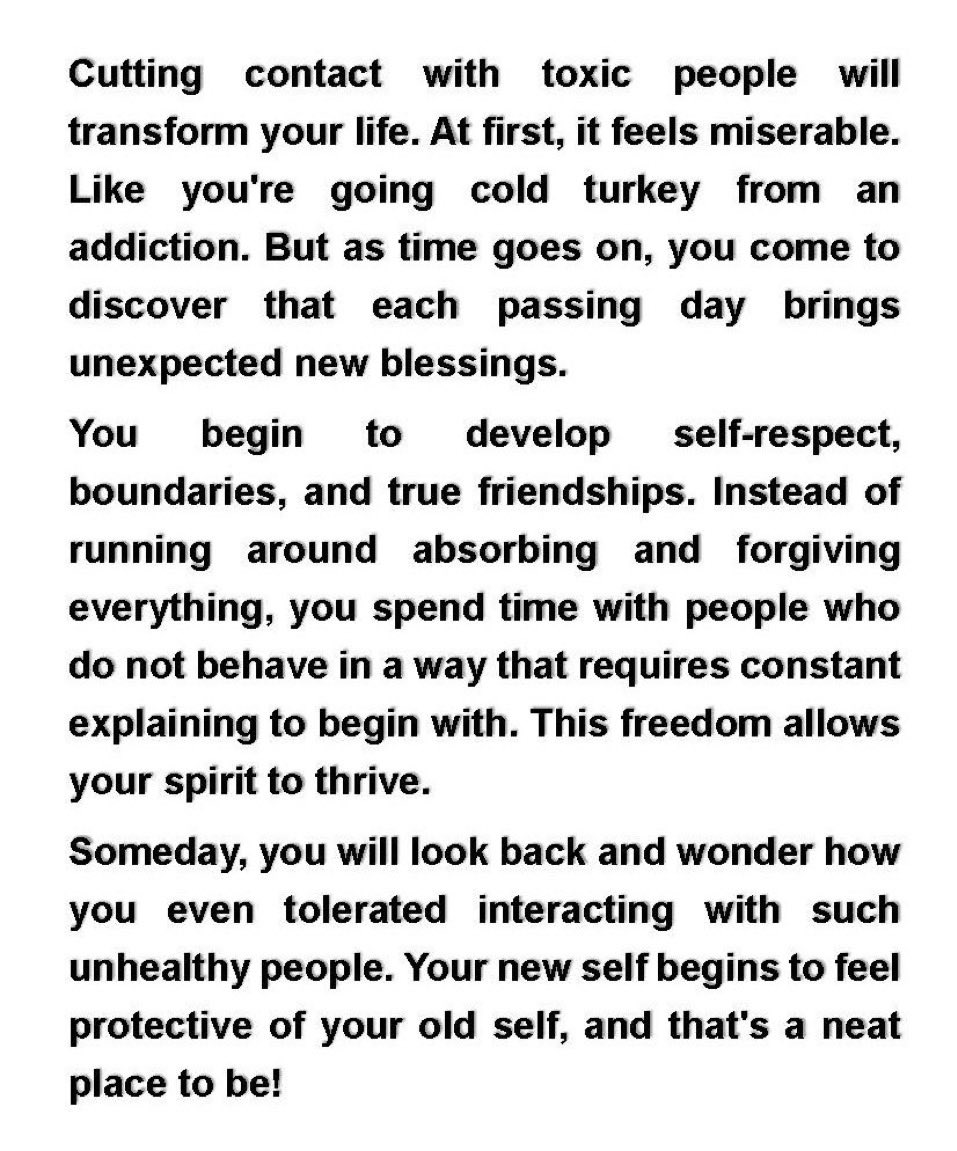 Cutting contact with toxic people will transform your life. At first, it feels miserable. Like you're going cold turkey from an addiction. But as time goes on, you come to discover that each passing day brings unexpected new blessings.

You begin to develop self-respect, boundaries, and true friendships. Instead of running around absorbing and forgiving everything, you spend time with people who do not behave in a way that requires constant explaining to begin with. This freedom allows your spirit to thrive.

Someday, you will look back and wonder how you even tolerated interacting with such unhealthy people. Your new self begins to feel protective of your old self, and that's a neat place to be!